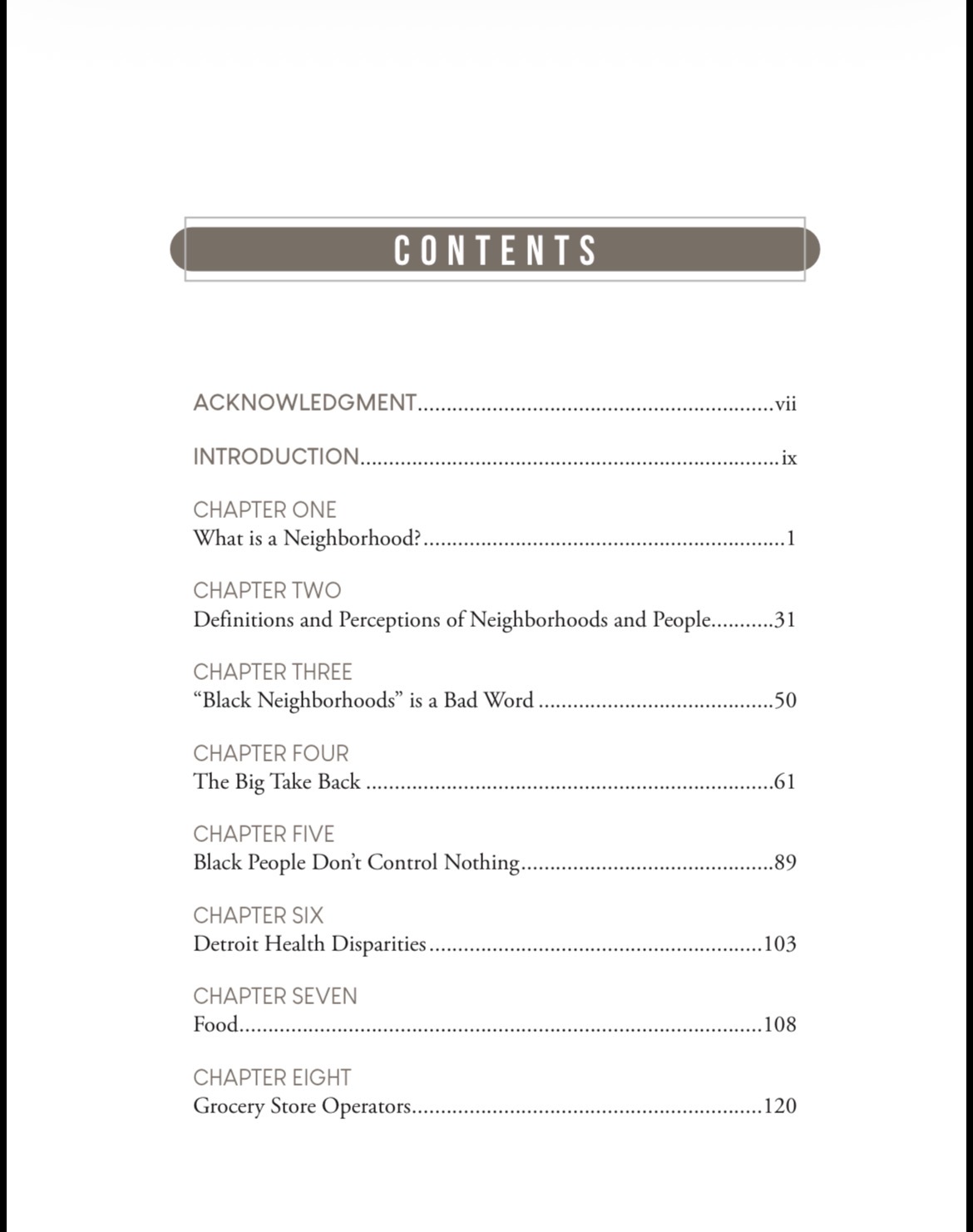 CONTENTS

ACKNOWLEDGMENT vii

INTRODUCTION ix

CHAPTER ONE
What is a Neighborhood? 1

CHAPTER TWO
Definitions and Perceptions of Neighborhoods and People 31

CHAPTER THREE
"Black Neighborhoods" is a Bad Word 50

CHAPTER FOUR
The Big Take Back 61

CHAPTER FIVE
Black People Don't Control Nothing 89

CHAPTER SIX
Detroit Health Disparities 103

CHAPTER SEVEN
Food 108

CHAPTER EIGHT
Grocery Store Operators 120